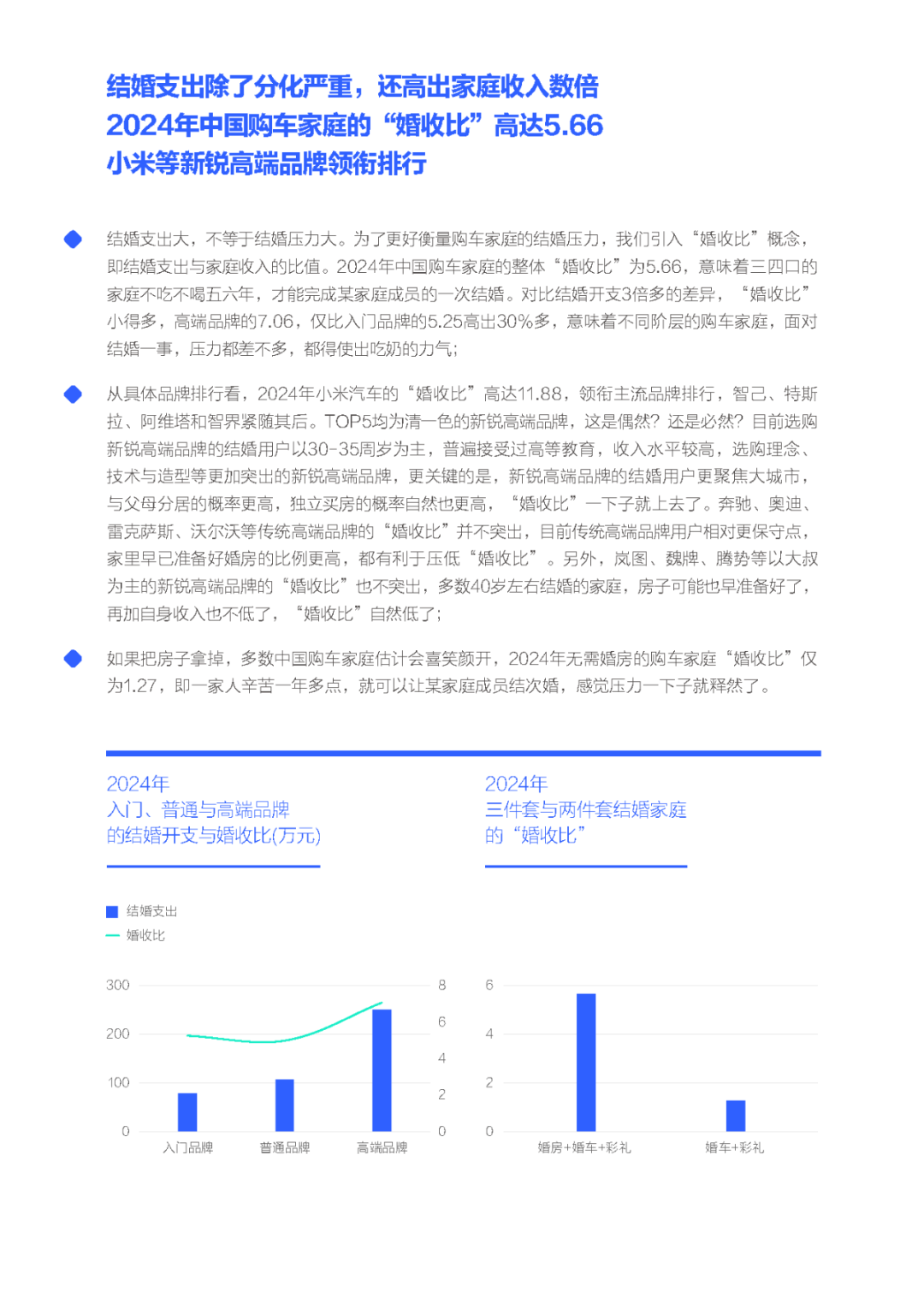 结婚支出除了分化严重，还高出家庭收入数倍
2024年中国购车家庭的“婚收比”高达5.66
小米等新锐高端品牌领衔排行

结婚支出大，不等于结婚压力大。为了更好衡量购车家庭的结婚压力，我们引入“婚收比”概念，即结婚支出与家庭收入的比值。2024年中国购车家庭的整体“婚收比”为5.66，意味着三四口的家庭不吃不喝五六年，才能完成某家庭成员的一次结婚。对比结婚开支3倍多的差异，“婚收比”小得多，高端品牌的7.06，仅比入门品牌的5.25高出30%多，意味着不同阶层的购车家庭，面对结婚一事，压力都差不多，都得使出吃奶的力气;

从具体品牌排行看，2024年小米汽车的“婚收比”高达11.88，领衔主流品牌排行，智己、特斯拉、阿维塔和智界紧随其后。TOP5均为清一色的新锐高端品牌，这是偶然？还是必然？目前选购新锐高端品牌的结婚用户以30-35周岁为主，普遍接受过高等教育，收入水平较高，选购理念、技术与造型等更加突出的新锐高端品牌，更关键的是，新锐高端品牌的结婚用户更聚焦大城市，与父母分居的概率更高，独立买房的概率自然也更高，“婚收比”一下子就上去了。奔驰、奥迪、雷克萨斯、沃尔沃等传统高端品牌的“婚收比”并不突出，目前传统高端品牌用户相对更保守点，家里早已准备好婚房的比例更高，都有利于压低“婚收比”。另外，岚图、魏牌、腾势等以大叔为主的新锐高端品牌的“婚收比”也不突出，多数40岁左右结婚的家庭，房子可能也早准备好了，再加自身收入也不低了，“婚收比”自然低了;

如果把房子拿掉，多数中国购车家庭估计会喜笑颜开，2024年无需婚房的购车家庭“婚收比”仅为1.27，即一家人辛苦一年多点，就可以让某家庭成员结次婚，感觉压力一下子就释然了。

2024年
入门、普通与高端品牌
的结婚开支与婚收比(万元)

结婚支出
婚收比

300
200
100
0
8
6
4
2
0
入门品牌
普通品牌
高端品牌

2024年
三件套与两件套结婚家庭
的“婚收比”

6
4
2
0
婚房+婚车+彩礼
婚车+彩礼